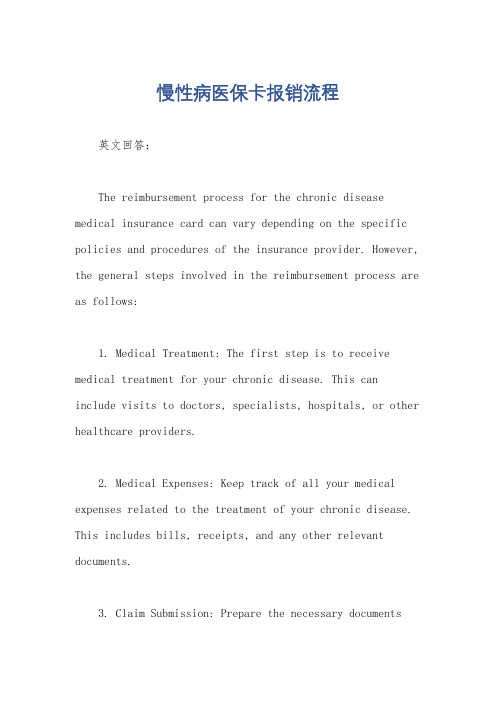 慢性病医保卡报销流程

英文回答：

The reimbursement process for the chronic disease medical insurance card can vary depending on the specific policies and procedures of the insurance provider. However, the general steps involved in the reimbursement process are as follows:

1. Medical Treatment: The first step is to receive medical treatment for your chronic disease. This can include visits to doctors, specialists, hospitals, or other healthcare providers.

2. Medical Expenses: Keep track of all your medical expenses related to the treatment of your chronic disease. This includes bills, receipts, and any other relevant documents.

3. Claim Submission: Prepare the necessary documents